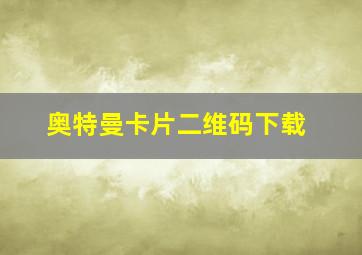 奥特曼卡片二维码下载